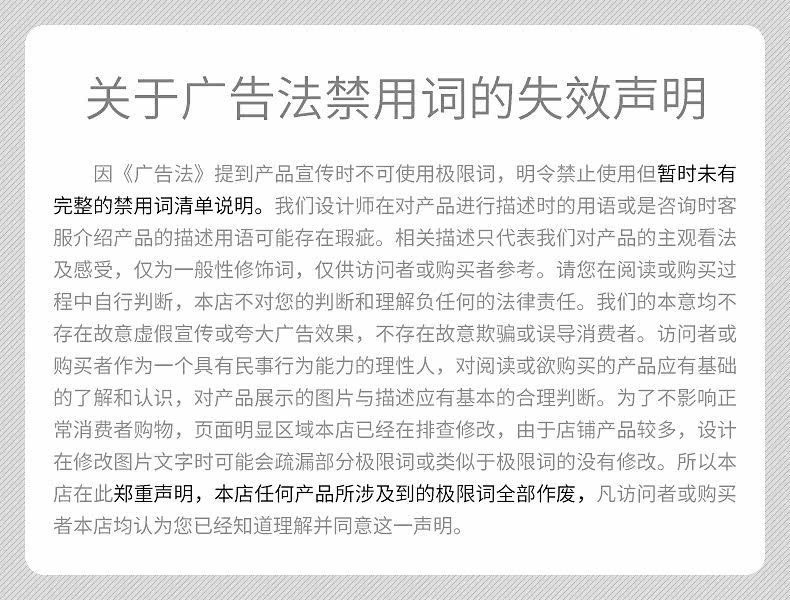 关于广告法禁用词的失效声明

因《广告法》提到产品宣传时不可使用极限词，明令禁止使用但暂时未有完整的禁用词清单说明。我们设计师在对产品进行描述时的用语或是咨询时客服介绍产品的描述用语可能存在瑕疵。相关描述只代表我们对产品的主观看法及感受，仅为一般性修饰词，仅供访问者或购买者参考。请您在阅读或购买过程中自行判断，本店不对您的判断和理解负任何的法律责任。我们的本意均不存在故意虚假宣传或夸大广告效果，不存在故意欺骗或误导消费者。访问者或购买者作为一个具有民事行为能力的理性人，对阅读或欲购买的产品应有基础的了解和认识，对产品展示的图片与描述应有基本的合理判断。为了不影响正常消费者购物，页面明显区域本店已经在排查修改，由于店铺产品较多，设计在修改图片文字时可能会疏漏部分极限词或类似于极限词的没有修改。所以本店在此郑重声明，本店任何产品所涉及到的极限词全部作废，凡访问者或购买者本店均认为您已经知道理解并同意这一声明。